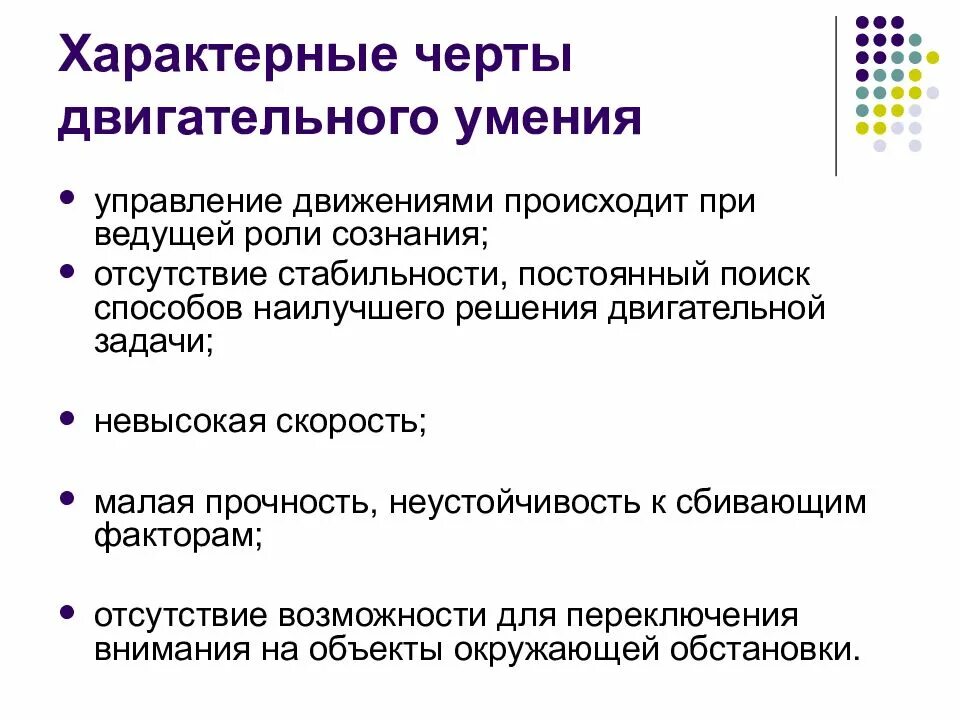 Характерные черты двигательного умения

- управление движениями происходит при ведущей роли сознания;
- отсутствие стабильности, постоянный поиск способов наилучшего решения двигательной задачи;
- невысокая скорость;
- малая прочность, неустойчивость к сбивающим факторам;
- отсутствие возможности для переключения внимания на объекты окружающей обстановки.